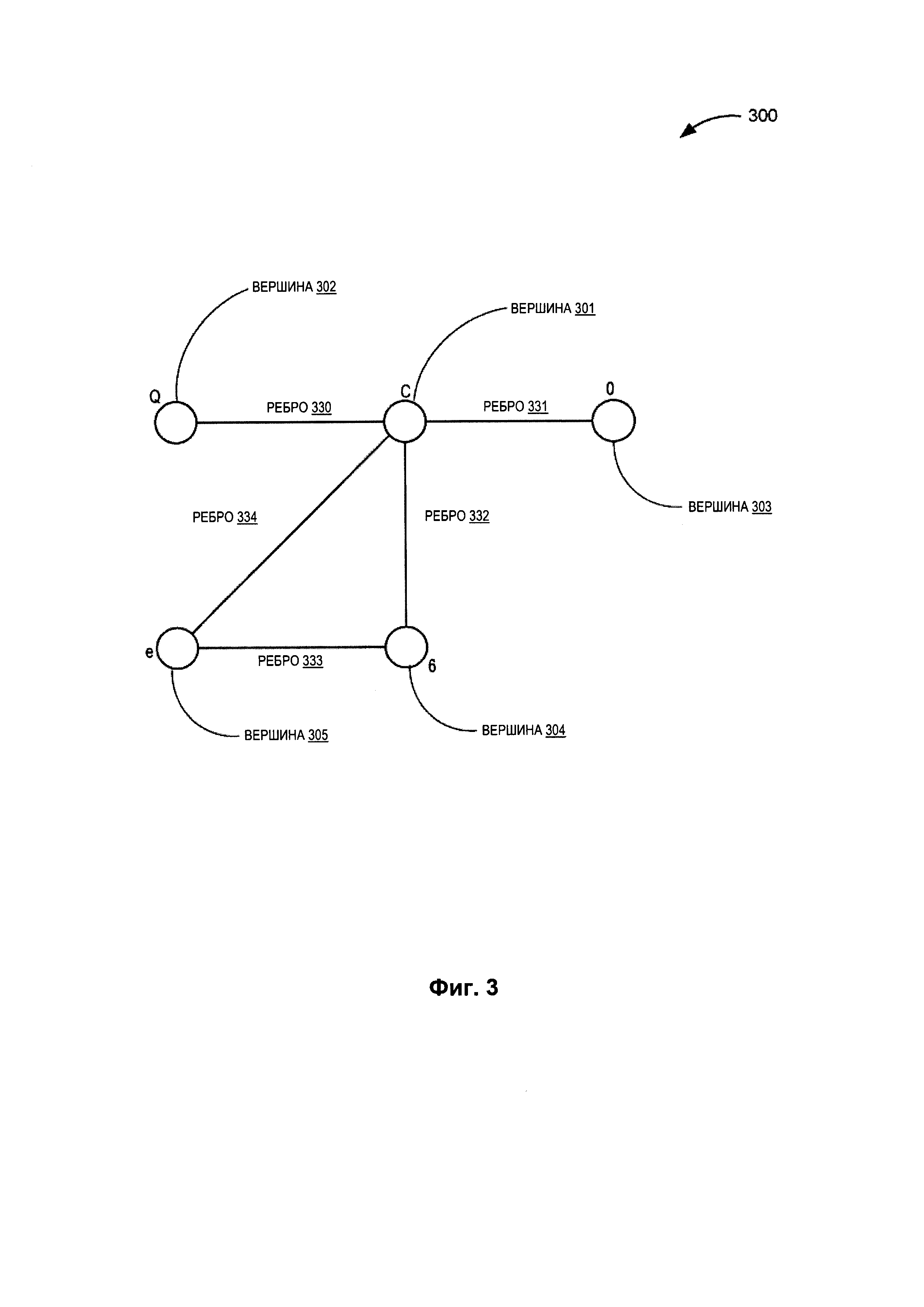 300

ВЕРШИНА 302

ВЕРШИНА 301

Q

РЕБРО 330

C

РЕБРО 331

0

ВЕРШИНА 303

РЕБРО 334

РЕБРО 332

e

РЕБРО 333

6

ВЕРШИНА 305

ВЕРШИНА 304

Фиг. 3